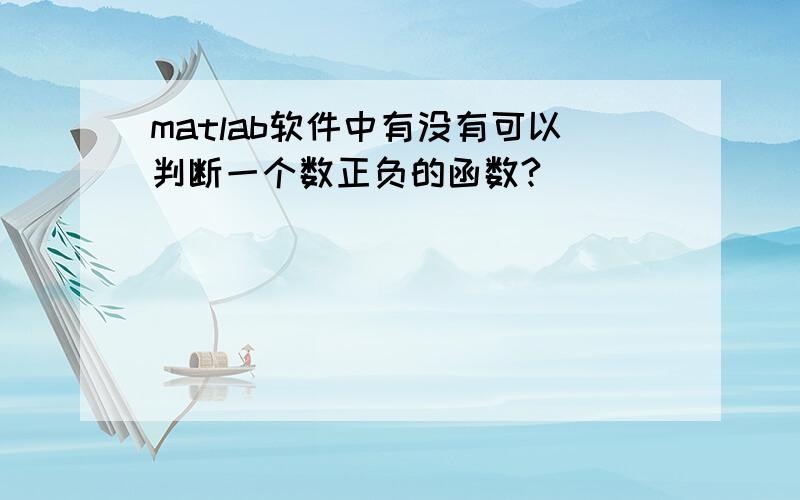 matlab软件中有没有可以判断一个数正负的函数?